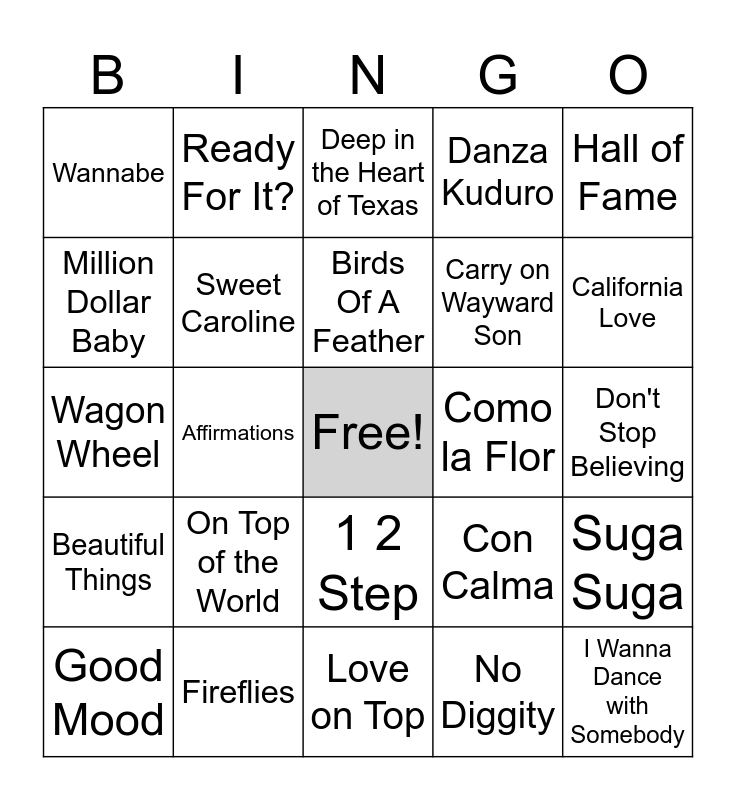 | B | I | N | G | O |
|---|---|---|---|---|
| Wannabe | Ready For It? | Deep in the Heart of Texas | Danza Kuduro | Hall of Fame |
| Million Dollar Baby | Sweet Caroline | Birds Of A Feather | Carry on Wayward Son | California Love |
| Wagon Wheel | Affirmations | Free! | Como la Flor | Don't Stop Believing |
| Beautiful Things | On Top of the World | 1 2 Step | Con Calma | Suga Suga |
| Good Mood | Fireflies | Love on Top | No Diggity | I Wanna Dance with Somebody |